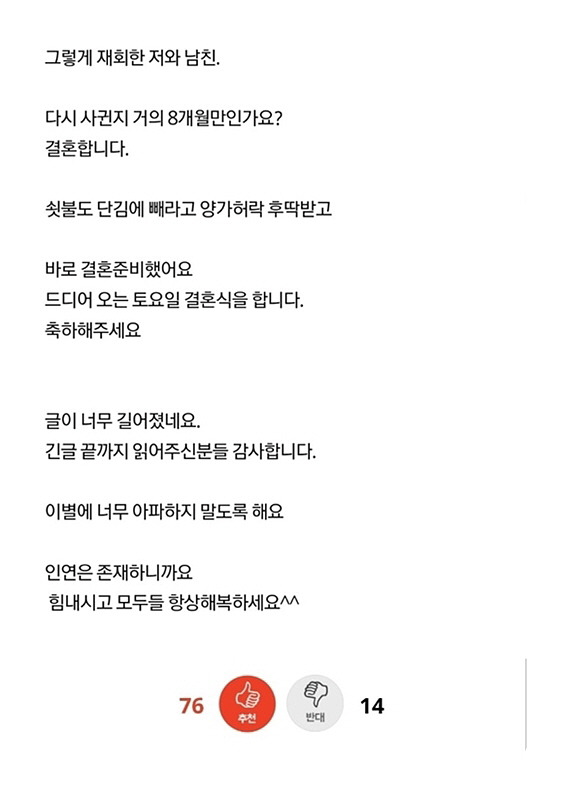 그렇게 재회한 저와 남친.

다시 사귄지 거의 8개월만인가요?
결혼합니다.

쇳불도 단김에 빼라고 양가허락 후딱받고

바로 결혼준비했어요
드디어 오는 토요일 결혼식을 합니다.
축하해주세요

글이 너무 길어졌네요.
긴글 끝까지 읽어주신분들 감사합니다.

이별에 너무 아파하지 말도록 해요

인연은 존재하니까요
힘내시고 모두들 항상해복하세요^^

76 추천 반대 14